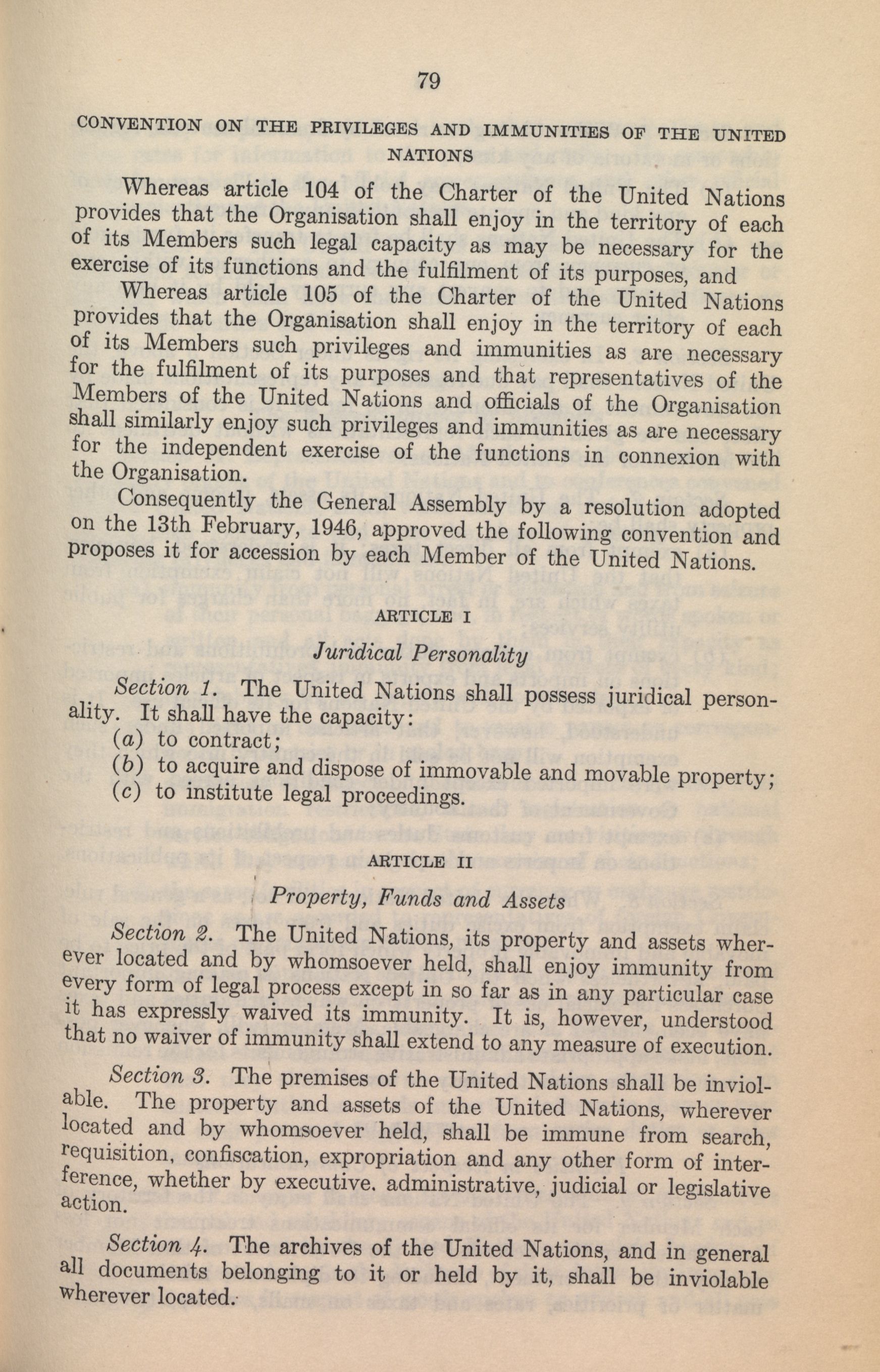 79

CONVENTION ON THE PRIVILEGES AND IMMUNITIES OF THE UNITED NATIONS

Whereas article 104 of the Charter of the United Nations provides that the Organisation shall enjoy in the territory of each of its Members such legal capacity as may be necessary for the exercise of its functions and the fulfilment of its purposes, and

Whereas article 105 of the Charter of the United Nations provides that the Organisation shall enjoy in the territory of each of its Members such privileges and immunities as are necessary for the fulfilment of its purposes and that representatives of the Members of the United Nations and officials of the Organisation shall similarly enjoy such privileges and immunities as are necessary for the independent exercise of the functions in connexion with the Organisation.

Consequently the General Assembly by a resolution adopted on the 13th February, 1946, approved the following convention and proposes it for accession by each Member of the United Nations.

ARTICLE I

Juridical Personality

Section 1. The United Nations shall possess juridical personality. It shall have the capacity:

(a) to contract;

(b) to acquire and dispose of immovable and movable property;

(c) to institute legal proceedings.

ARTICLE II

Property, Funds and Assets

Section 2. The United Nations, its property and assets wherever located and by whomsoever held, shall enjoy immunity from every form of legal process except in so far as in any particular case it has expressly waived its immunity. It is, however, understood that no waiver of immunity shall extend to any measure of execution.

Section 3. The premises of the United Nations shall be inviolable. The property and assets of the United Nations, wherever located and by whomsoever held, shall be immune from search, requisition, confiscation, expropriation and any other form of interference, whether by executive. administrative, judicial or legislative action.

Section 4. The archives of the United Nations, and in general all documents belonging to it or held by it, shall be inviolable wherever located.